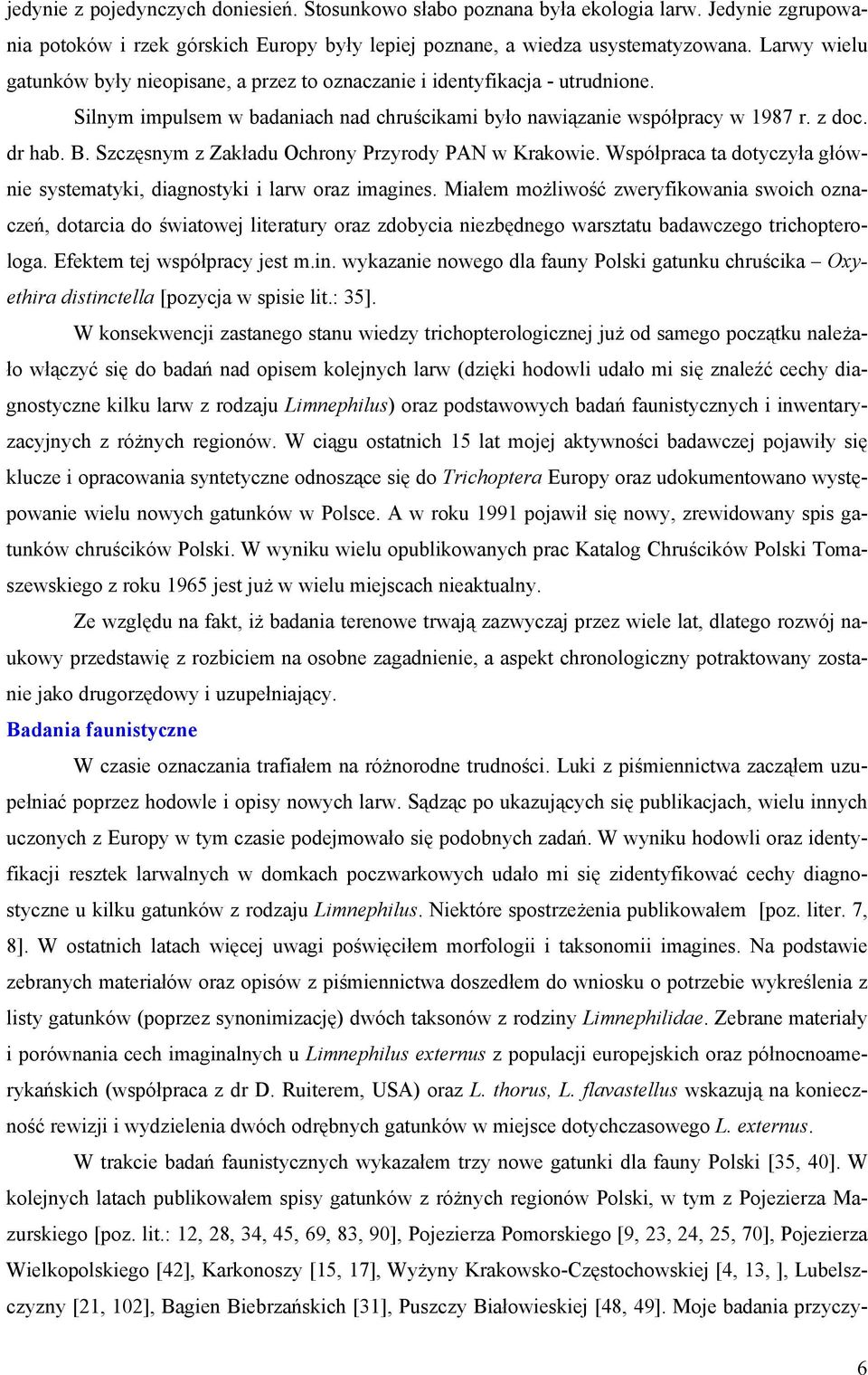 jedynie z pojedynczych doniesień. Stosunkowo słabo poznana była ekologia larw. Jedynie zgrupowania potoków i rzek górskich Europy były lepiej poznane, a wiedza usystematyzowana. Larwy wielu gatunków były nieopisane, a przez to oznaczanie i identyfikacja - utrudnione.

Silnym impulsem w badaniach nad chruścikami było nawiązanie współpracy w 1987 r. z doc. dr hab. B. Szczęsnym z Zakładu Ochrony Przyrody PAN w Krakowie. Współpraca ta dotyczyła głównie systematyki, diagnostyki i larw oraz imagines. Miałem możliwość zweryfikowania swoich oznaczeń, dotarcia do światowej literatury oraz zdobycia niezbędnego warsztatu badawczego trichopterologa. Efektem tej współpracy jest m.in. wykazanie nowego dla fauny Polski gatunku chruścika – Oxyethira distinctella [pozycja w spisie lit.: 35].

W konsekwencji zastanego stanu wiedzy trichopterologicznej już od samego początku należało włączyć się do badań nad opisem kolejnych larw (dzięki hodowli udało mi się znaleźć cechy diagnostyczne kilku larw z rodzaju Limnephilus) oraz podstawowych badań faunistycznych i inwentaryzacyjnych z różnych regionów. W ciągu ostatnich 15 lat mojej aktywności badawczej pojawiły się klucze i opracowania syntetyczne odnoszące się do Trichoptera Europy oraz udokumentowano występowanie wielu nowych gatunków w Polsce. A w roku 1991 pojawił się nowy, zrewidowany spis gatunków chruścików Polski. W wyniku wielu opublikowanych prac Katalog Chruścików Polski Tomaszewskiego z roku 1965 jest już w wielu miejscach nieaktualny.

Ze względu na fakt, iż badania terenowe trwają zazwyczaj przez wiele lat, dlatego rozwój naukowy przedstawię z rozbiciem na osobne zagadnienie, a aspekt chronologiczny potraktowany zostanie jako drugorzędowy i uzupełniający.

Badania faunistyczne

W czasie oznaczania trafiałem na różnorodne trudności. Luki z piśmiennictwa zacząłem uzupełniać poprzez hodowle i opisy nowych larw. Sądząc po ukazujących się publikacjach, wielu innych uczonych z Europy w tym czasie podejmowało się podobnych zadań. W wyniku hodowli oraz identyfikacji resztek larwalnych w domkach poczwarkowych udało mi się zidentyfikować cechy diagnostyczne u kilku gatunków z rodzaju Limnephilus. Niektóre spostrzeżenia publikowałem [poz. liter. 7, 8]. W ostatnich latach więcej uwagi poświęciłem morfologii i taksonomii imagines. Na podstawie zebranych materiałów oraz opisów z piśmiennictwa doszedłem do wniosku o potrzebie wykreślenia z listy gatunków (poprzez synonimizację) dwóch taksonów z rodziny Limnephilidae. Zebrane materiały i porównania cech imaginalnych u Limnephilus externus z populacji europejskich oraz północnoamerykańskich (współpraca z dr D. Ruiterem, USA) oraz L. thorus, L. flavastellus wskazują na konieczność rewizji i wydzielenia dwóch odrębnych gatunków w miejsce dotychczasowego L. externus.

W trakcie badań faunistycznych wykazałem trzy nowe gatunki dla fauny Polski [35, 40]. W kolejnych latach publikowałem spisy gatunków z różnych regionów Polski, w tym z Pojezierza Mazurskiego [poz. lit.: 12, 28, 34, 45, 69, 83, 90], Pojezierza Pomorskiego [9, 23, 24, 25, 70], Pojezierza Wielkopolskiego [42], Karkonoszy [15, 17], Wyżyny Krakowsko-Częstochowskiej [4, 13, ], Lubelszczyzny [21, 102], Bagien Biebrzańskich [31], Puszczy Białowieskiej [48, 49]. Moje badania przyczy-

6